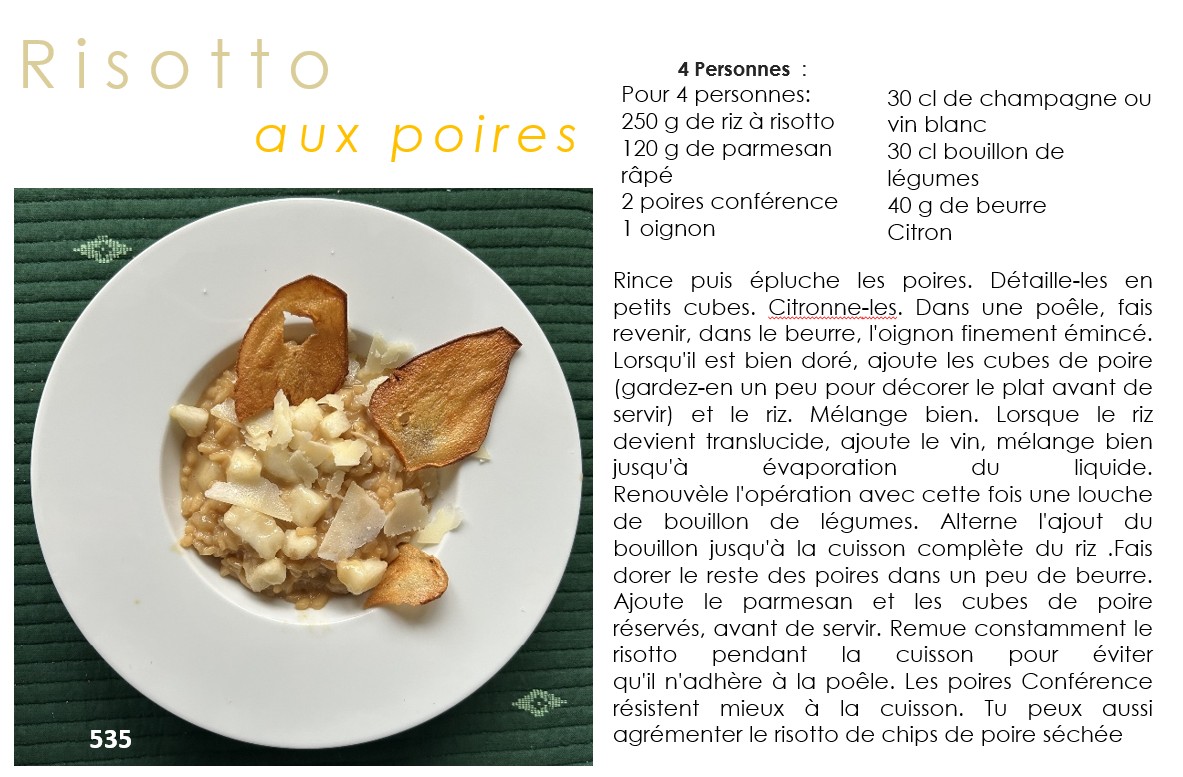 Risotto
aux poires

4 Personnes :
Pour 4 personnes:
250 g de riz à risotto
120 g de parmesan râpé
2 poires conférence
1 oignon

30 cl de champagne ou vin blanc
30 cl bouillon de légumes
40 g de beurre
Citron

Rince puis épluche les poires. Détaille-les en petits cubes. Citronne-les. Dans une poêle, fais revenir, dans le beurre, l'oignon finement émincé. Lorsqu'il est bien doré, ajoute les cubes de poire (gardez-en un peu pour décorer le plat avant de servir) et le riz. Mélange bien. Lorsque le riz devient translucide, ajoute le vin, mélange bien jusqu'à évaporation du liquide. Renouvèle l'opération avec cette fois une louche de bouillon de légumes. Alterne l'ajout du bouillon jusqu'à la cuisson complète du riz .Fais dorer le reste des poires dans un peu de beurre. Ajoute le parmesan et les cubes de poire réservés, avant de servir. Remue constamment le risotto pendant la cuisson pour éviter qu'il n'adhère à la poêle. Les poires Conférence résistent mieux à la cuisson. Tu peux aussi agrémenter le risotto de chips de poire séchée

535